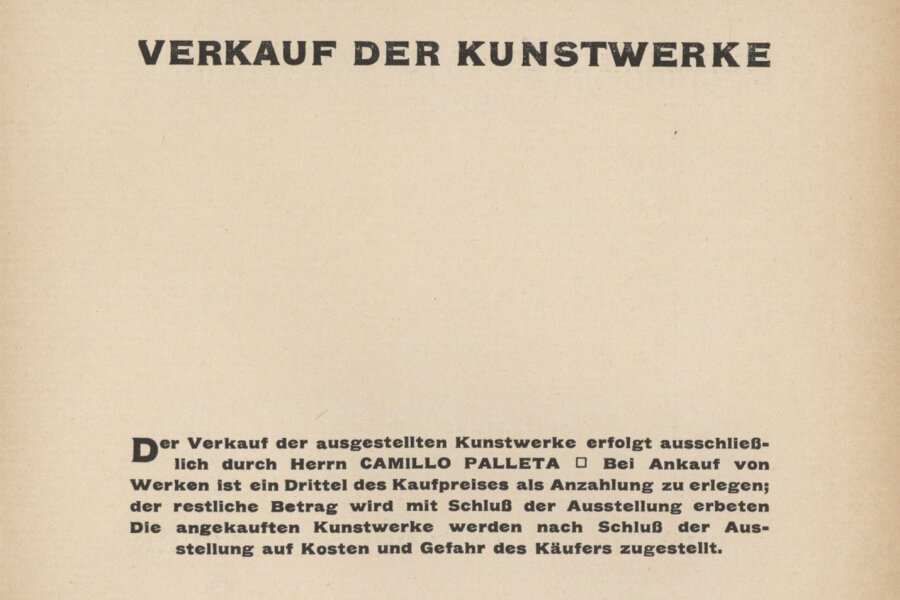 VERKAUF DER KUNSTWERKE

Der Verkauf der ausgestellten Kunstwerke erfolgt ausschließlich durch Herrn CAMILLO PALLETA □ Bei Ankauf von Werken ist ein Drittel des Kaufpreises als Anzahlung zu erlegen; der restliche Betrag wird mit Schluß der Ausstellung erbeten Die angekauften Kunstwerke werden nach Schluß der Ausstellung auf Kosten und Gefahr des Käufers zugestellt.